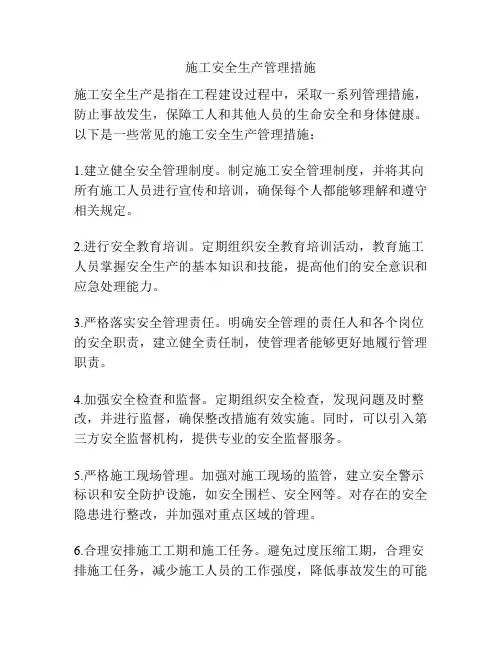 施工安全生产管理措施

施工安全生产是指在工程建设过程中，采取一系列管理措施，防止事故发生，保障工人和其他人员的生命安全和身体健康。以下是一些常见的施工安全生产管理措施：

1.建立健全安全管理制度。制定施工安全管理制度，并将其向所有施工人员进行宣传和培训，确保每个人都能够理解和遵守相关规定。

2.进行安全教育培训。定期组织安全教育培训活动，教育施工人员掌握安全生产的基本知识和技能，提高他们的安全意识和应急处理能力。

3.严格落实安全管理责任。明确安全管理的责任人和各个岗位的安全职责，建立健全责任制，使管理者能够更好地履行管理职责。

4.加强安全检查和监督。定期组织安全检查，发现问题及时整改，并进行监督，确保整改措施有效实施。同时，可以引入第三方安全监督机构，提供专业的安全监督服务。

5.严格施工现场管理。加强对施工现场的监管，建立安全警示标识和安全防护设施，如安全围栏、安全网等。对存在的安全隐患进行整改，并加强对重点区域的管理。

6.合理安排施工工期和施工任务。避免过度压缩工期，合理安排施工任务，减少施工人员的工作强度，降低事故发生的可能